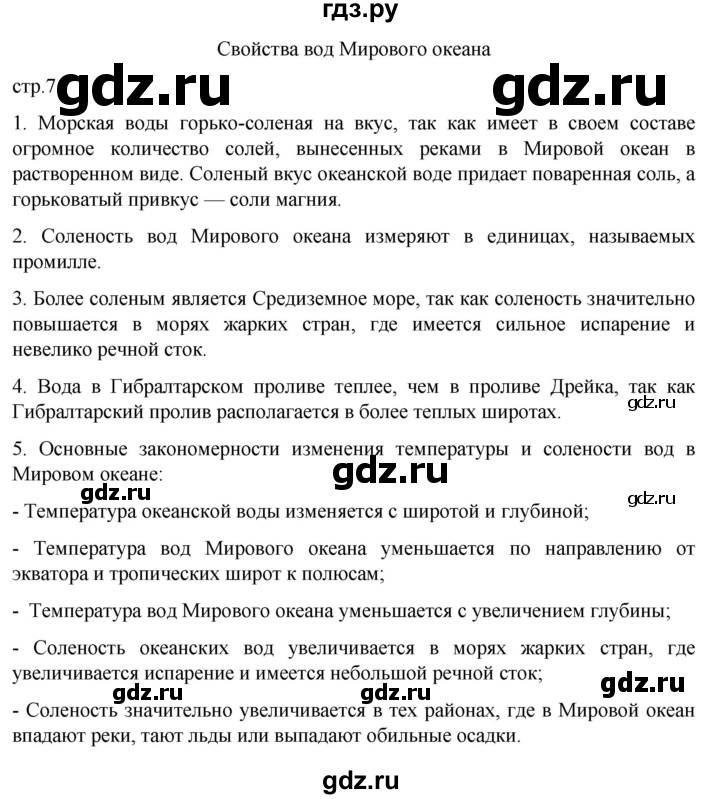 гдз.ру

Свойства вод Мирового океана

стр.7 gdz.ru gdz.ru

1. Морская воды горько-соленая на вкус, так как имеет в своем составе огромное количество солей, вынесенных реками в Мировой океан в растворенном виде. Соленый вкус океанской воде придает поваренная соль, а горьковатый привкус — соли магния.

2. Соленость вод Мирового океана измеряют в единицах, называемых промилле.

3. Более соленым является Средиземное море, так как соленость значительно повышается в морях жарких стран, где имеется сильное испарение и невелико речной сток.

4. Вода в Гибралтарском проливе теплее, чем в проливе Дрейка, так как Гибралтарский пролив располагается в более теплых широтах.

gdz.ru

5. Основные закономерности изменения температуры и солености вод в Мировом океане:

gdz.ru gdz.ru gdz.ru

- Температура океанской воды изменяется с широтой и глубиной;

- Температура вод Мирового океана уменьшается по направлению от экватора и тропических широт к полюсам;

- Температура вод Мирового океана уменьшается с увеличением глубины;

- Соленость океанских вод увеличивается в морях жарких стран, где увеличивается испарение и имеется небольшой речной сток;

gdz.ru gdz.ru gdz.ru

- Соленость значительно увеличивается в тех районах, где в Мировой океан впадают реки, тают льды или выпадают обильные осадки.

gdz.ru